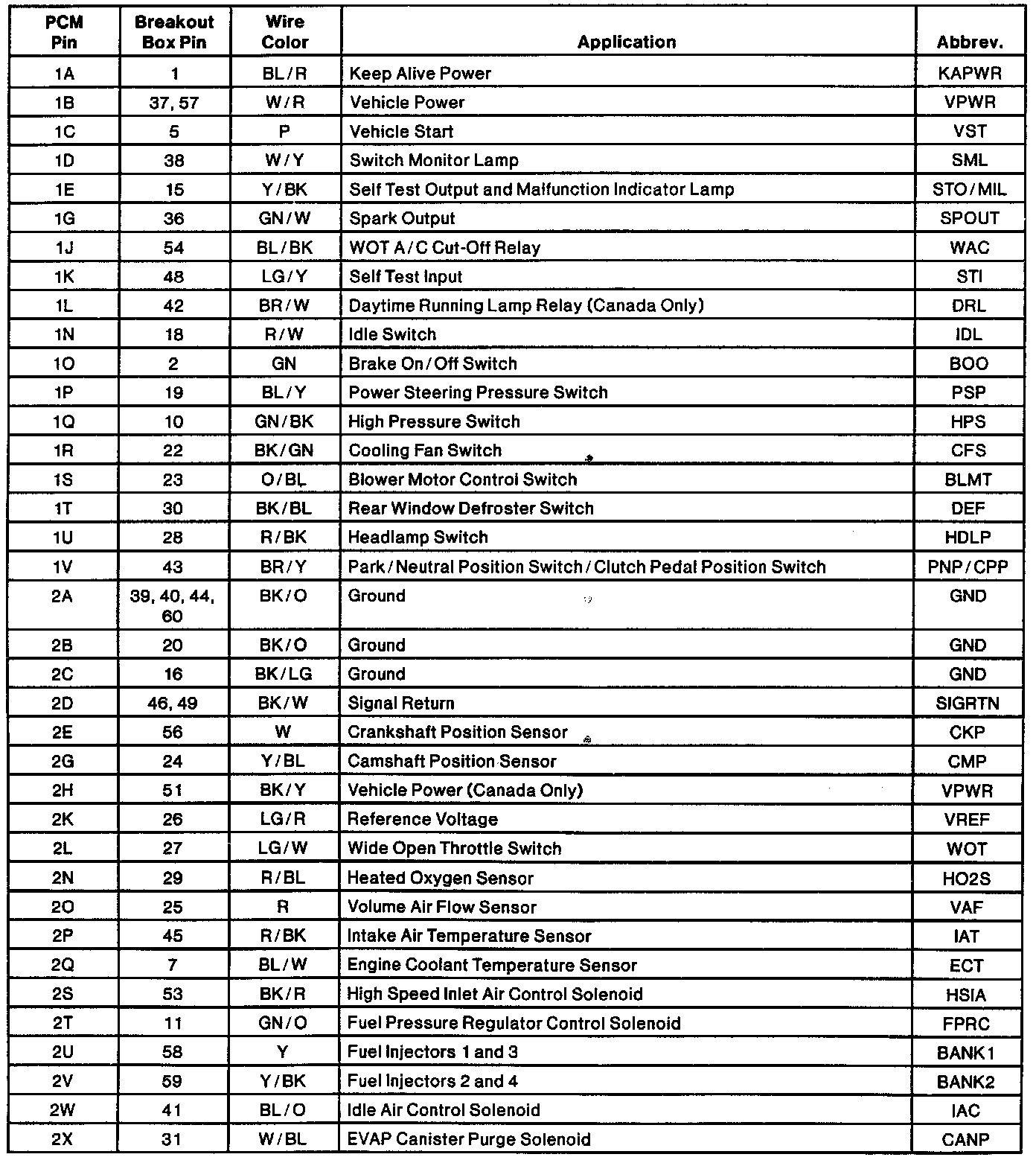 | PCM Pin | Breakout Box Pin | Wire Color | Application | Abbrev. |
|---|---|---|---|---|
| 1A | 1 | BL/R | Keep Alive Power | KAPWR |
| 1B | 37, 57 | W/R | Vehicle Power | VPWR |
| 1C | 5 | P | Vehicle Start | VST |
| 1D | 38 | W/Y | Switch Monitor Lamp | SML |
| 1E | 15 | Y/BK | Self Test Output and Malfunction Indicator Lamp | STO/MIL |
| 1G | 36 | GN/W | Spark Output | SPOUT |
| 1J | 54 | BL/BK | WOT A/C Cut-Off Relay | WAC |
| 1K | 48 | LG/Y | Self Test Input | STI |
| 1L | 42 | BR/W | Daytime Running Lamp Relay (Canada Only) | DRL |
| 1N | 18 | R/W | Idle Switch | IDL |
| 1O | 2 | GN | Brake On/Off Switch | BOO |
| 1P | 19 | BL/Y | Power Steering Pressure Switch | PSP |
| 1Q | 10 | GN/BK | High Pressure Switch | HPS |
| 1R | 22 | BK/GN | Cooling Fan Switch | CFS |
| 1S | 23 | O/BL | Blower Motor Control Switch | BLMT |
| 1T | 30 | BK/BL | Rear Window Defroster Switch | DEF |
| 1U | 28 | R/BK | Headlamp Switch | HDLP |
| 1V | 43 | BR/Y | Park/Neutral Position Switch/Clutch Pedal Position Switch | PNP/CPP |
| 2A | 39, 40, 44, 60 | BK/O | Ground | GND |
| 2B | 20 | BK/O | Ground | GND |
| 2C | 16 | BK/LG | Ground | GND |
| 2D | 46, 49 | BK/W | Signal Return | SIGRTN |
| 2E | 56 | W | Crankshaft Position Sensor | CKP |
| 2G | 24 | Y/BL | Camshaft Position Sensor | CMP |
| 2H | 51 | BK/Y | Vehicle Power (Canada Only) | VPWR |
| 2K | 26 | LG/R | Reference Voltage | VREF |
| 2L | 27 | LG/W | Wide Open Throttle Switch | WOT |
| 2N | 29 | R/BL | Heated Oxygen Sensor | HO2S |
| 2O | 25 | R | Volume Air Flow Sensor | VAF |
| 2P | 45 | R/BK | Intake Air Temperature Sensor | IAT |
| 2Q | 7 | BL/W | Engine Coolant Temperature Sensor | ECT |
| 2S | 53 | BK/R | High Speed Inlet Air Control Solenoid | HSIA |
| 2T | 11 | GN/O | Fuel Pressure Regulator Control Solenoid | FPRC |
| 2U | 58 | Y | Fuel Injectors 1 and 3 | BANK1 |
| 2V | 59 | Y/BK | Fuel Injectors 2 and 4 | BANK2 |
| 2W | 41 | BL/O | Idle Air Control Solenoid | IAC |
| 2X | 31 | W/BL | EVAP Canister Purge Solenoid | CANP |